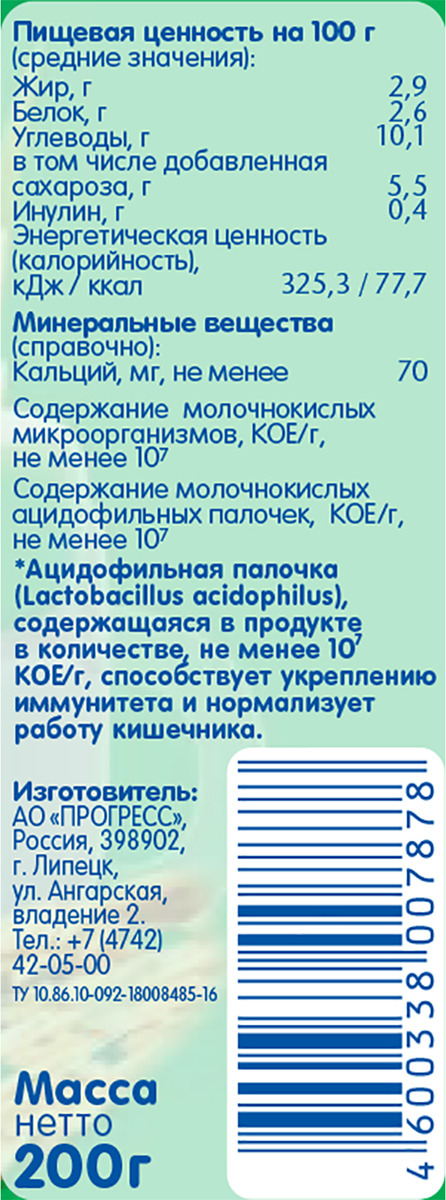 Пищевая ценность на 100 г
(средние значения):
Жир, г 2,9
Белок, г 2,6
Углеводы, г 10,1
в том числе добавленная сахароза, г 5,5
Инулин, г 0,4
Энергетическая ценность (калорийность),
кДж / ккал 325,3 / 77,7

Минеральные вещества
(справочно):
Кальций, мг, не менее 70

Содержание молочнокислых микроорганизмов, КОЕ/г, не менее $10^7$

Содержание молочнокислых ацидофильных палочек, КОЕ/г, не менее $10^7$

*Ацидофильная палочка (Lactobacillus acidophilus), содержащаяся в продукте в количестве, не менее $10^7$ КОЕ/г, способствует укреплению иммунитета и нормализует работу кишечника.

Изготовитель:
АО «ПРОГРЕСС»,
Россия, 398902,
г. Липецк,
ул. Ангарская,
владение 2.
Тел.: +7 (4742)
42-05-00
ТУ 10.86.10-092-18008485-16

Масса
нетто
200г

4 600338 007878